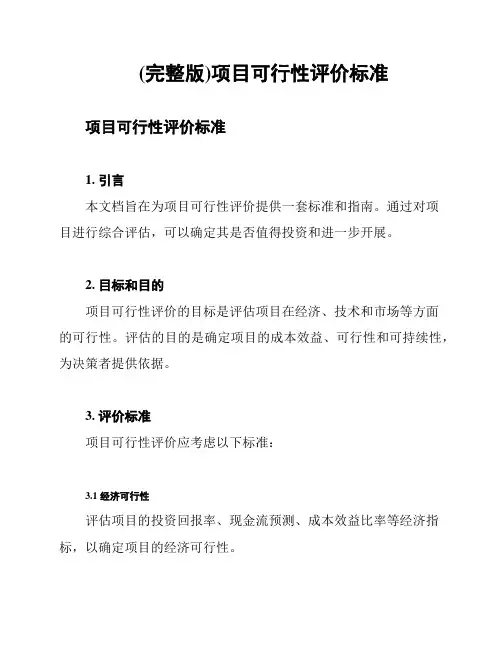 (完整版)项目可行性评价标准

项目可行性评价标准

1. 引言

本文档旨在为项目可行性评价提供一套标准和指南。通过对项目进行综合评估，可以确定其是否值得投资和进一步开展。

2. 目标和目的

项目可行性评价的目标是评估项目在经济、技术和市场等方面的可行性。评估的目的是确定项目的成本效益、可行性和可持续性，为决策者提供依据。

3. 评价标准

项目可行性评价应考虑以下标准：

3.1 经济可行性

评估项目的投资回报率、现金流预测、成本效益比率等经济指标，以确定项目的经济可行性。